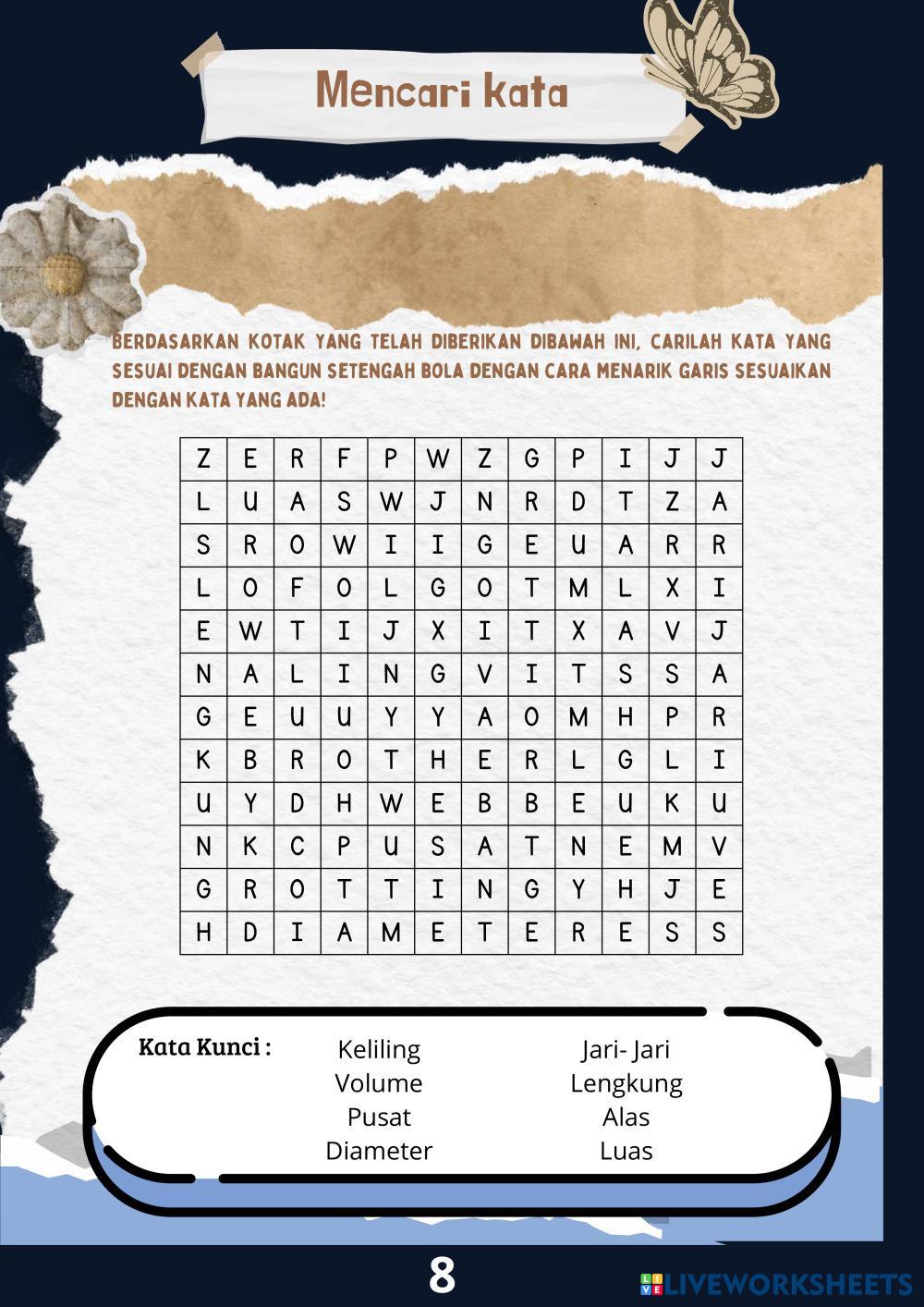 Mencari kata

BERDASARKAN KOTAK YANG TELAH DIBERIKAN DIBAWAH INI, CARILAH KATA YANG SESUAI DENGAN BANGUN SETENGAH BOLA DENGAN CARA MENARIK GARIS SESUAIKAN DENGAN KATA YANG ADA!

| Z | E | R | F | P | W | Z | G | P | I | J | J |
|---|---|---|---|---|---|---|---|---|---|---|---|
| L | U | A | S | W | J | N | R | D | T | Z | A |
| S | R | O | W | I | I | G | E | U | A | R | R |
| L | O | F | O | L | G | O | T | M | L | X | I |
| E | W | T | I | J | X | I | T | X | A | V | J |
| N | A | L | I | N | G | V | I | T | S | S | A |
| G | E | U | U | Y | Y | A | O | M | H | P | R |
| K | B | R | O | T | H | E | R | L | G | L | I |
| U | Y | D | H | W | E | B | B | E | U | K | U |
| N | K | C | P | U | S | A | T | N | E | M | V |
| G | R | O | T | T | I | N | G | Y | H | J | E |
| H | D | I | A | M | E | T | E | R | E | S | S |

Kata Kunci :
Keliling
Volume
Pusat
Diameter
Jari- Jari
Lengkung
Alas
Luas

8

LIVEWORKSHEETS